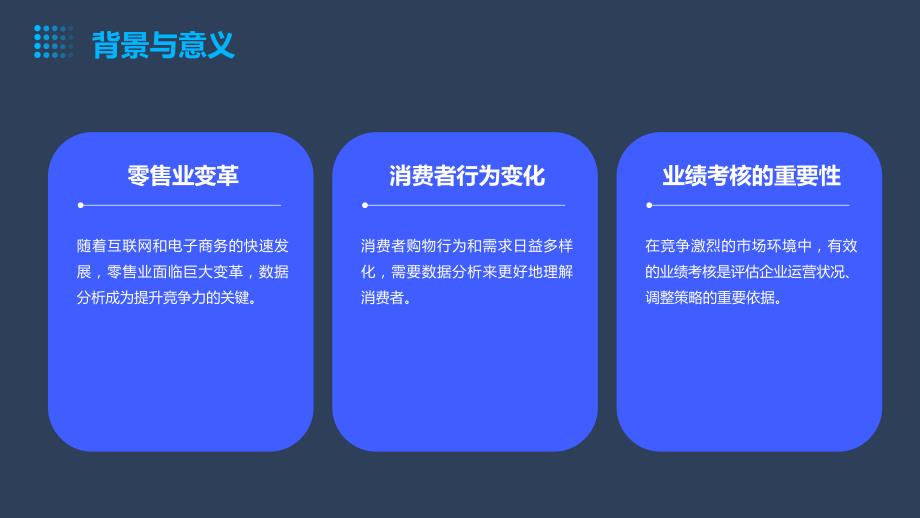 背景与意义

零售业变革

随着互联网和电子商务的快速发展，零售业面临巨大变革，数据分析成为提升竞争力的关键。

消费者行为变化

消费者购物行为和需求日益多样化，需要数据分析来更好地理解消费者。

业绩考核的重要性

在竞争激烈的市场环境中，有效的业绩考核是评估企业运营状况、调整策略的重要依据。